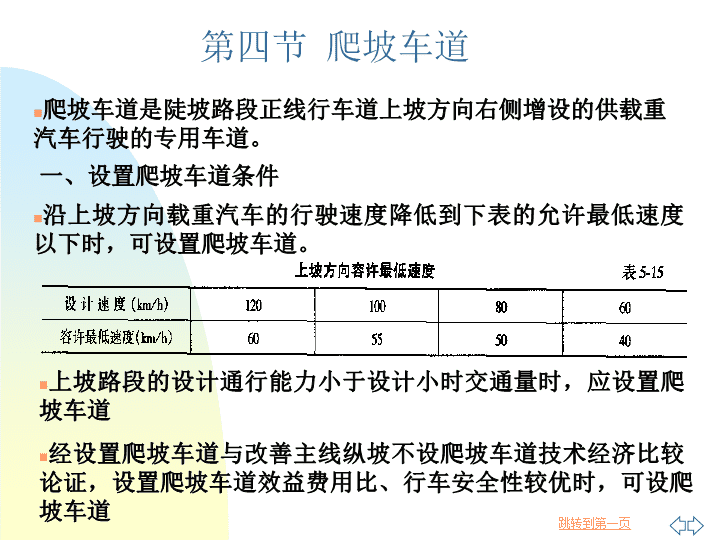 第四节 爬坡车道

爬坡车道是陡坡路段正线行车道上坡方向右侧增设的供载重汽车行驶的专用车道。

一、设置爬坡车道条件

沿上坡方向载重汽车的行驶速度降低到下表的允许最低速度以下时，可设置爬坡车道。

上坡方向容许最低速度 表5-15

| 设计速度(km/h) | 120 | 100 | 80 | 60 |
|---|---|---|---|---|
| 容许最低速度(km/h) | 60 | 55 | 50 | 40 |

上坡路段的设计通行能力小于设计小时交通量时，应设置爬坡车道

经设置爬坡车道与改善主线纵坡不设爬坡车道技术经济比较论证，设置爬坡车道效益费用比、行车安全性较优时，可设爬坡车道

跳转到第一页